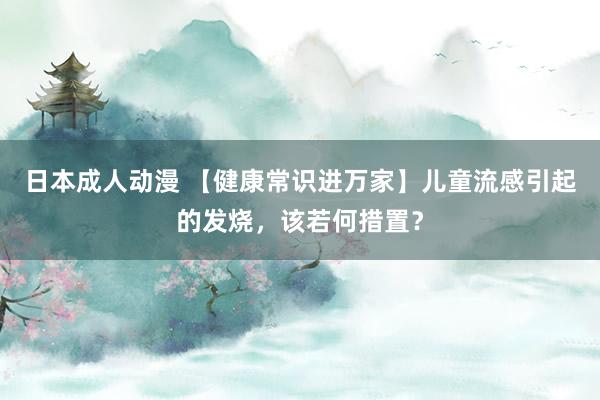 日本成人动漫 【健康常识进万家】儿童流感引起的发烧，该若何措置？